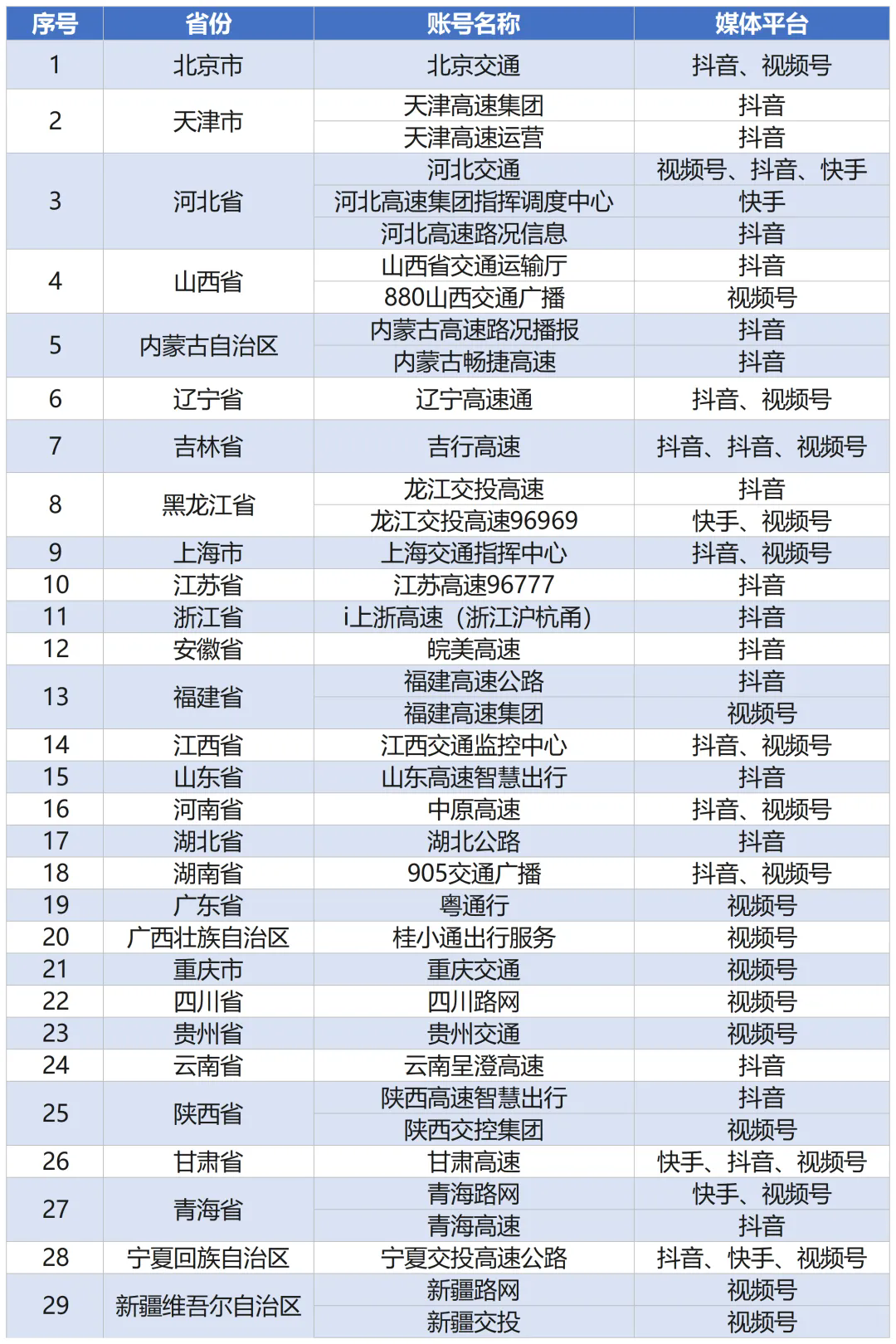 | 序号 | 省份 | 账号名称 | 媒体平台 |
|---|---|---|---|
| 1 | 北京市 | 北京交通 | 抖音、视频号 |
| 2 | 天津市 | 天津高速集团 | 抖音 |
|  |  | 天津高速运营 | 抖音 |
| 3 | 河北省 | 河北交通 | 视频号、抖音、快手 |
|  |  | 河北高速集团指挥调度中心 | 快手 |
|  |  | 河北高速路况信息 | 抖音 |
| 4 | 山西省 | 山西省交通运输厅 | 抖音 |
|  |  | 880山西交通广播 | 视频号 |
| 5 | 内蒙古自治区 | 内蒙古高速路况播报 | 抖音 |
|  |  | 内蒙古畅捷高速 | 抖音 |
| 6 | 辽宁省 | 辽宁高速通 | 抖音、视频号 |
| 7 | 吉林省 | 吉行高速 | 抖音、抖音、视频号 |
| 8 | 黑龙江省 | 龙江交投高速 | 抖音 |
|  |  | 龙江交投高速96969 | 快手、视频号 |
| 9 | 上海市 | 上海交通指挥中心 | 抖音、视频号 |
| 10 | 江苏省 | 江苏高速96777 | 抖音 |
| 11 | 浙江省 | i上浙高速（浙江沪杭甬） | 抖音 |
| 12 | 安徽省 | 皖美高速 | 抖音 |
| 13 | 福建省 | 福建高速公路 | 抖音 |
|  |  | 福建高速集团 | 视频号 |
| 14 | 江西省 | 江西交通监控中心 | 抖音、视频号 |
| 15 | 山东省 | 山东高速智慧出行 | 抖音 |
| 16 | 河南省 | 中原高速 | 抖音、视频号 |
| 17 | 湖北省 | 湖北公路 | 抖音 |
| 18 | 湖南省 | 905交通广播 | 抖音、视频号 |
| 19 | 广东省 | 粤通行 | 视频号 |
| 20 | 广西壮族自治区 | 桂小通出行服务 | 视频号 |
| 21 | 重庆市 | 重庆交通 | 视频号 |
| 22 | 四川省 | 四川路网 | 视频号 |
| 23 | 贵州省 | 贵州交通 | 视频号 |
| 24 | 云南省 | 云南呈澄高速 | 抖音 |
| 25 | 陕西省 | 陕西高速智慧出行 | 抖音 |
|  |  | 陕西交控集团 | 视频号 |
| 26 | 甘肃省 | 甘肃高速 | 快手、抖音、视频号 |
| 27 | 青海省 | 青海路网 | 快手、视频号 |
|  |  | 青海高速 | 抖音 |
| 28 | 宁夏回族自治区 | 宁夏交投高速公路 | 抖音、快手、视频号 |
| 29 | 新疆维吾尔自治区 | 新疆路网 | 视频号 |
|  |  | 新疆交投 | 视频号 |